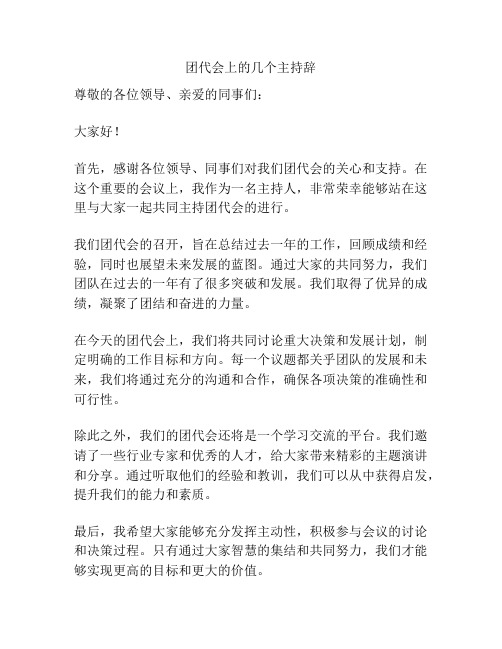 团代会上的几个主持辞

尊敬的各位领导、亲爱的同事们：

大家好！

首先，感谢各位领导、同事们对我们团代会的关心和支持。在这个重要的会议上，我作为一名主持人，非常荣幸能够站在这里与大家一起共同主持团代会的进行。

我们团代会的召开，旨在总结过去一年的工作，回顾成绩和经验，同时也展望未来发展的蓝图。通过大家的共同努力，我们团队在过去的一年有了很多突破和发展。我们取得了优异的成绩，凝聚了团结和奋进的力量。

在今天的团代会上，我们将共同讨论重大决策和发展计划，制定明确的工作目标和方向。每一个议题都关乎团队的发展和未来，我们将通过充分的沟通和合作，确保各项决策的准确性和可行性。

除此之外，我们的团代会还将是一个学习交流的平台。我们邀请了一些行业专家和优秀的人才，给大家带来精彩的主题演讲和分享。通过听取他们的经验和教训，我们可以从中获得启发，提升我们的能力和素质。

最后，我希望大家能够充分发挥主动性，积极参与会议的讨论和决策过程。只有通过大家智慧的集结和共同努力，我们才能够实现更高的目标和更大的价值。